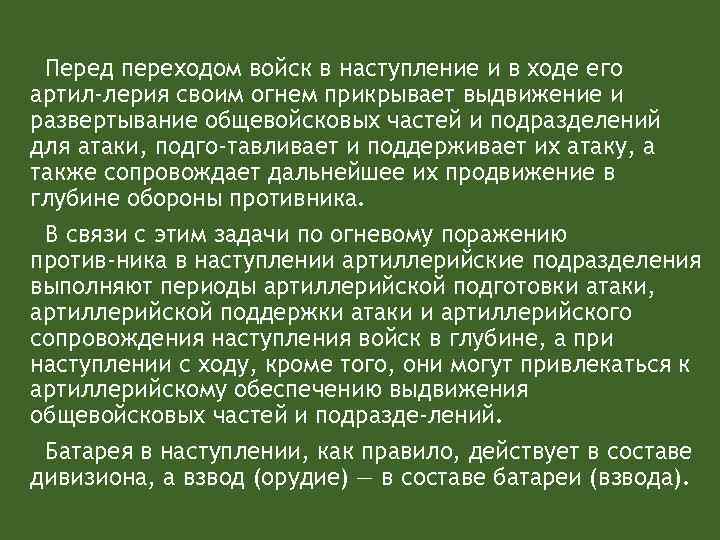 Перед переходом войск в наступление и в ходе его артил-лерия своим огнем прикрывает выдвижение и развертывание общевойсковых частей и подразделений для атаки, подго-тавливает и поддерживает их атаку, а также сопровождает дальнейшее их продвижение в глубине обороны противника.

В связи с этим задачи по огневому поражению против-ника в наступлении артиллерийские подразделения выполняют периоды артиллерийской подготовки атаки, артиллерийской поддержки атаки и артиллерийского сопровождения наступления войск в глубине, а при наступлении с ходу, кроме того, они могут привлекаться к артиллерийскому обеспечению выдвижения общевойсковых частей и подразде-лений.

Батарея в наступлении, как правило, действует в составе дивизиона, а взвод (орудие) — в составе батареи (взвода).